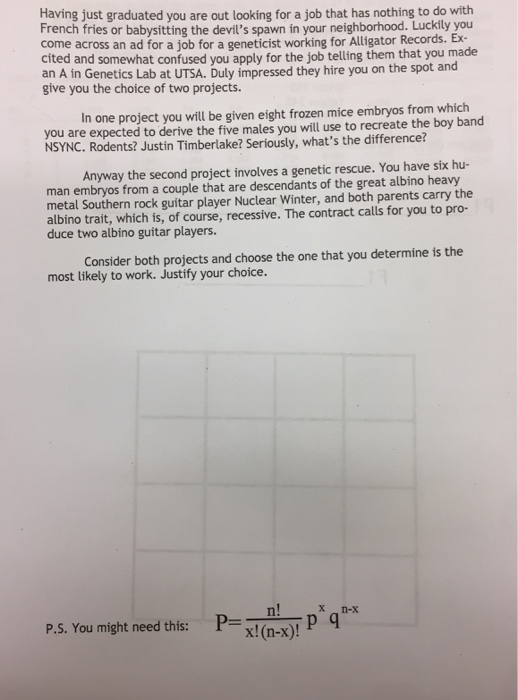 Having just graduated you are out looking for a job that has nothing to do with French fries or babysitting the devil's spawn in your neighborhood. Luckily you come across an ad for a job for a geneticist working for Alligator Records. Excited and somewhat confused you apply for the job telling them that you made an A in Genetics Lab at UTSA. Duly impressed they hire you on the spot and give you the choice of two projects.

In one project you will be given eight frozen mice embryos from which you are expected to derive the five males you will use to recreate the boy band NSYNC. Rodents? Justin Timberlake? Seriously, what's the difference?

Anyway the second project involves a genetic rescue. You have six human embryos from a couple that are descendants of the great albino heavy metal Southern rock guitar player Nuclear Winter, and both parents carry the albino trait, which is, of course, recessive. The contract calls for you to produce two albino guitar players.

Consider both projects and choose the one that you determine is the most likely to work. Justify your choice.

P.S. You might need this: $P=\frac{n!}{x!(n-x)!}p^{x}q^{n-x}$